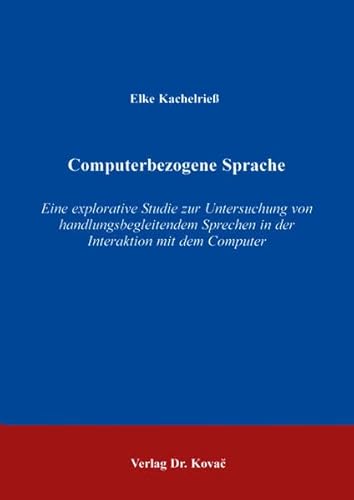 Elke Kachelrieß

Computerbezogene Sprache

Eine explorative Studie zur Untersuchung von handlungsbegleitendem Sprechen in der Interaktion mit dem Computer

Verlag Dr. Kovač